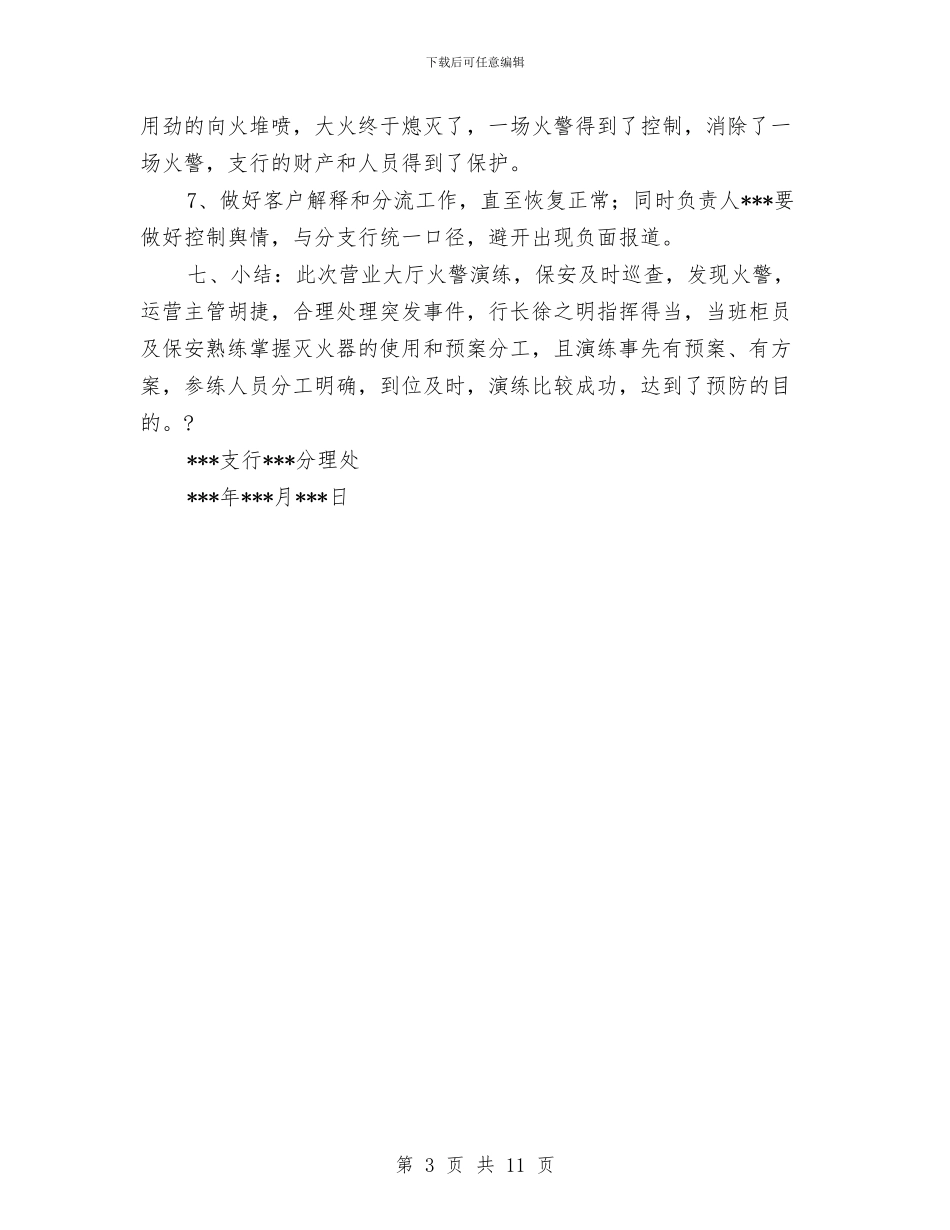 下载后可任意编辑

用劲的向火堆喷，大火终于熄灭了，一场火警得到了控制，消除了一场火警，支行的财产和人员得到了保护。

7、做好客户解释和分流工作，直至恢复正常；同时负责人***要做好控制舆情，与分支行统一口径，避开出现负面报道。

七、小结：此次营业大厅火警演练，保安及时巡查，发现火警，运营主管胡捷，合理处理突发事件，行长徐之明指挥得当，当班柜员及保安熟练掌握灭火器的使用和预案分工，且演练事先有预案、有方案，参练人员分工明确，到位及时，演练比较成功，达到了预防的目的。?

***支行***分理处

***年***月***日

第 3 页 共 11 页